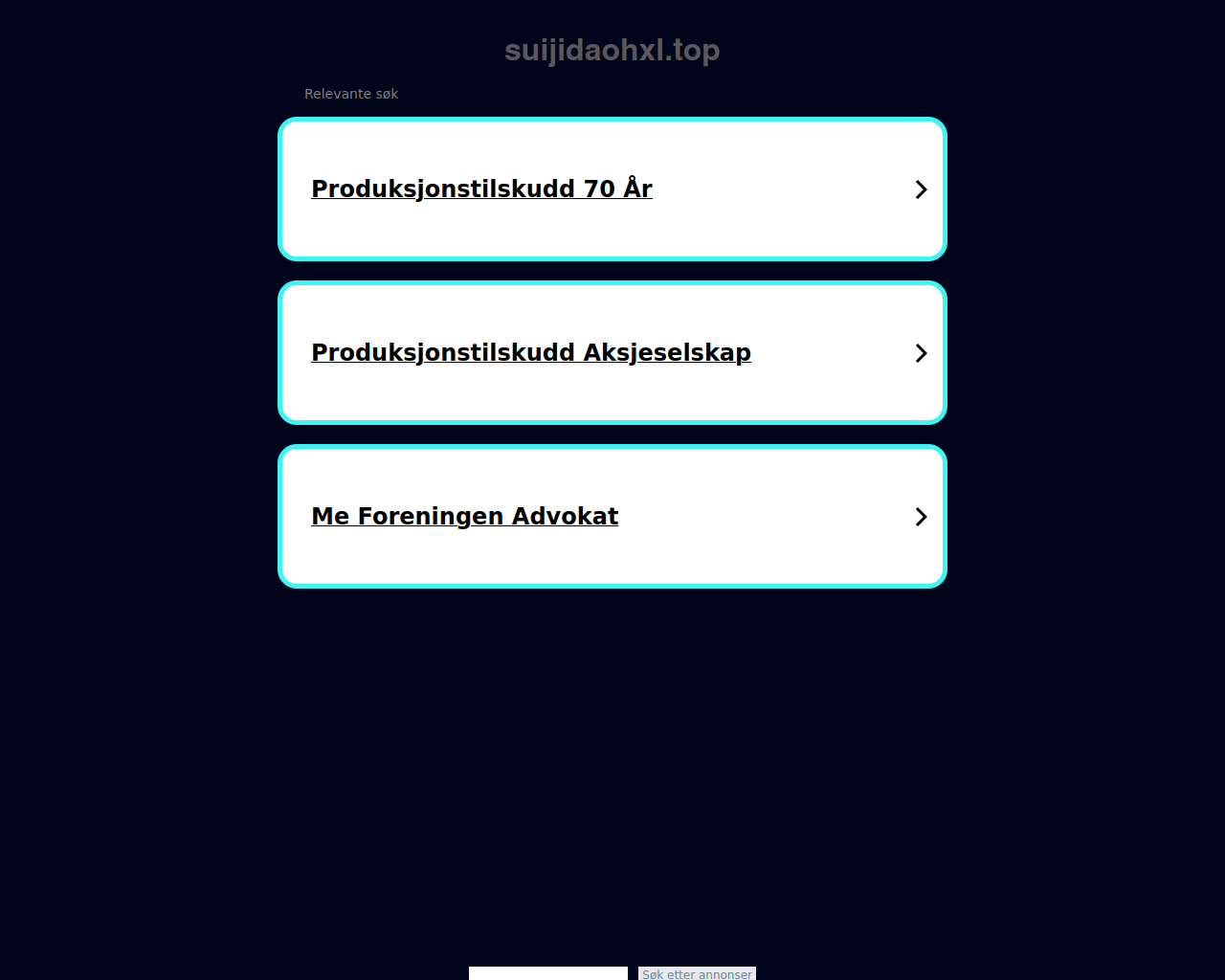 suijidaohxl.top

Relevante søk

Produksjonstilskudd 70 År

Produksjonstilskudd Aksjeselskap

Me Foreningen Advokat

Søk etter annonser